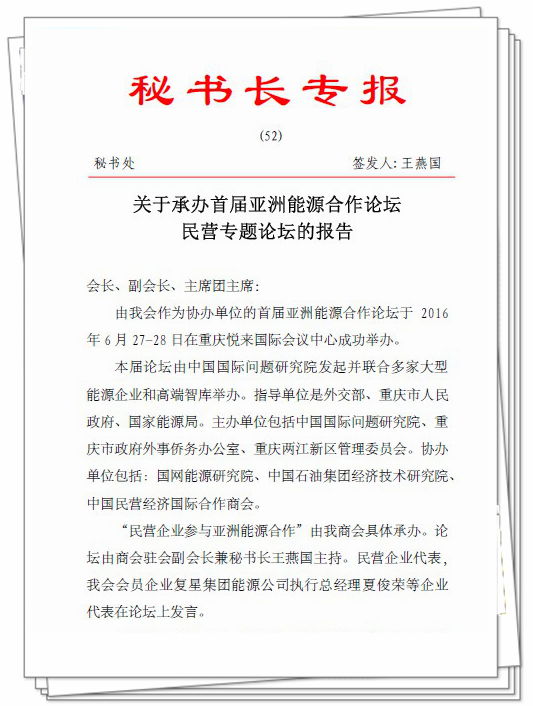 秘书长专报

(52)

秘书处　　签发人：王燕国

关于承办首届亚洲能源合作论坛
民营专题论坛的报告

会长、副会长、主席团主席：

由我会作为协办单位的首届亚洲能源合作论坛于 2016 年 6 月 27-28 日在重庆悦来国际会议中心成功举办。

本届论坛由中国国际问题研究院发起并联合多家大型能源企业和高端智库举办。指导单位是外交部、重庆市人民政府、国家能源局。主办单位包括中国国际问题研究院、重庆市政府外事侨务办公室、重庆两江新区管理委员会。协办单位包括：国网能源研究院、中国石油集团经济技术研究院、中国民营经济国际合作商会。

“民营企业参与亚洲能源合作”由我商会具体承办。论坛由商会驻会副会长兼秘书长王燕国主持。民营企业代表，我会会员企业复星集团能源公司执行总经理夏俊荣等企业代表在论坛上发言。